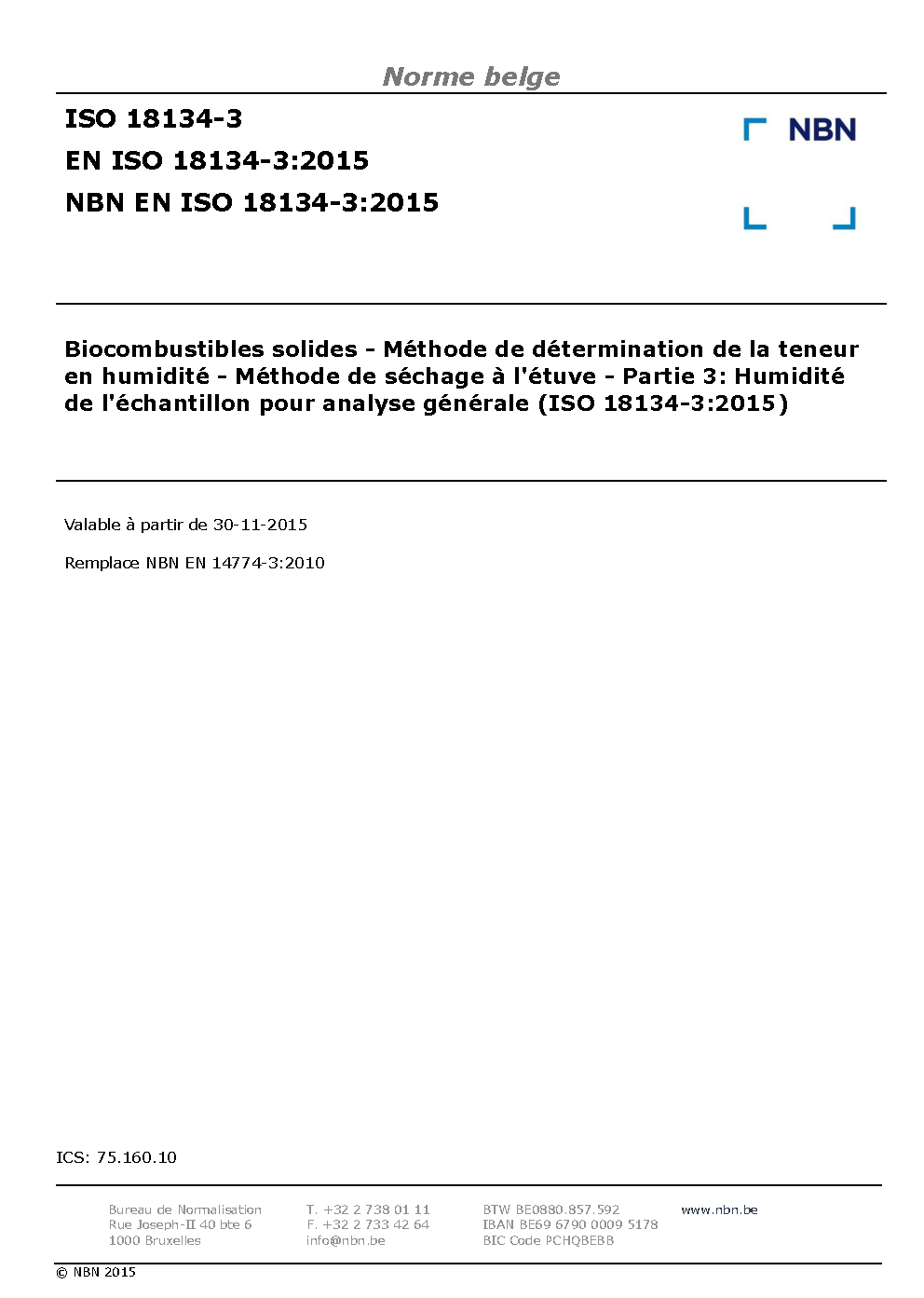 Norme belge

ISO 18134-3

EN ISO 18134-3:2015

NBN EN ISO 18134-3:2015

NBN

Biocombustibles solides - Méthode de détermination de la teneur en humidité - Méthode de séchage à l'étuve - Partie 3: Humidité de l'échantillon pour analyse générale (ISO 18134-3:2015)

Valable à partir de 30-11-2015

Remplace NBN EN 14774-3:2010

ICS: 75.160.10

Bureau de Normalisation
Rue Joseph-II 40 bte 6
1000 Bruxelles

T. +32 2 738 01 11
F. +32 2 733 42 64
info@nbn.be

BTW BE0880.857.592
IBAN BE69 6790 0009 5178
BIC Code PCHQBEBB

www.nbn.be

© NBN 2015